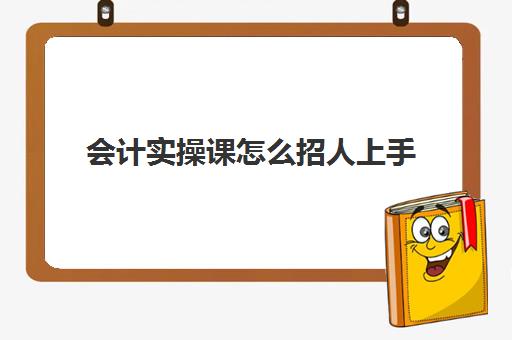 会计实操课怎么招人上手